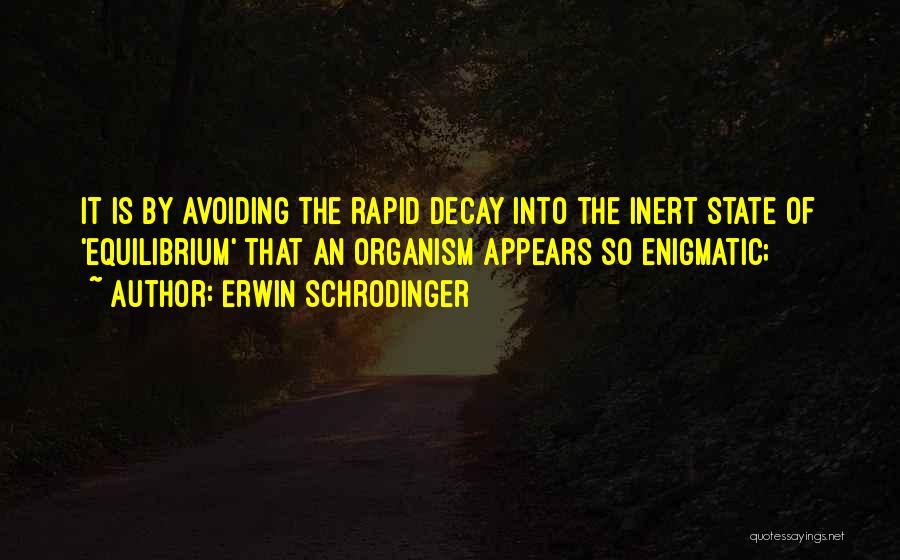 IT IS BY AVOIDING THE RAPID DECAY INTO THE INERT STATE OF 'EQUILIBRIUM' THAT AN ORGANISM APPEARS SO ENIGMATIC;

~ AUTHOR: ERWIN SCHRODINGER

quotessayings.net